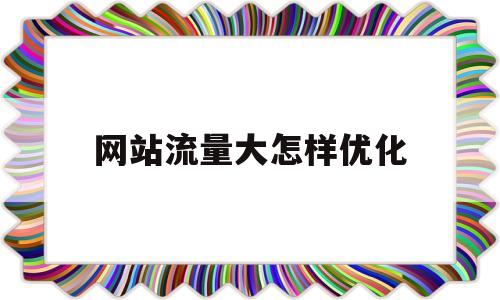 网站流量大怎样优化